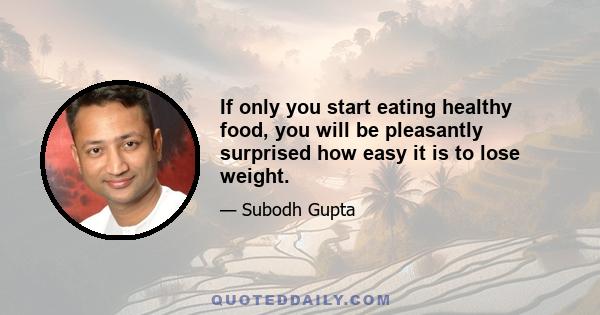 If only you start eating healthy food, you will be pleasantly surprised how easy it is to lose weight.

— Subodh Gupta

QUOTEDDAILY.COM